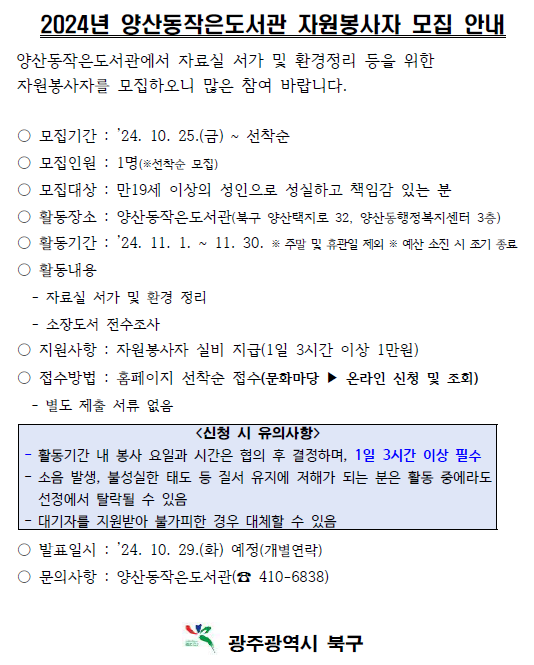 2024년 양산동작은도서관 자원봉사자 모집 안내

양산동작은도서관에서 자료실 서가 및 환경정리 등을 위한 자원봉사자를 모집하오니 많은 참여 바랍니다.

○ 모집기간 : '24. 10. 25.(금) ~ 선착순
○ 모집인원 : 1명(※선착순 모집)
○ 모집대상 : 만19세 이상의 성인으로 성실하고 책임감 있는 분
○ 활동장소 : 양산동작은도서관(북구 양산택지로 32, 양산동행정복지센터 3층)
○ 활동기간 : '24. 11. 1. ~ 11. 30. ※ 주말 및 휴관일 제외 ※ 예산 소진 시 조기 종료
○ 활동내용
- 자료실 서가 및 환경 정리
- 소장도서 전수조사
○ 지원사항 : 자원봉사자 실비 지급(1일 3시간 이상 1만원)
○ 접수방법 : 홈페이지 선착순 접수(문화마당 ▶ 온라인 신청 및 조회)
- 별도 제출 서류 없음

<신청 시 유의사항>
- 활동기간 내 봉사 요일과 시간은 협의 후 결정하며, 1일 3시간 이상 필수
- 소음 발생, 불성실한 태도 등 질서 유지에 저해가 되는 분은 활동 중에라도 선정에서 탈락될 수 있음
- 대기자를 지원받아 불가피한 경우 대체할 수 있음

○ 발표일시 : '24. 10. 29.(화) 예정(개별연락)
○ 문의사항 : 양산동작은도서관(☎ 410-6838)

광주광역시 북구